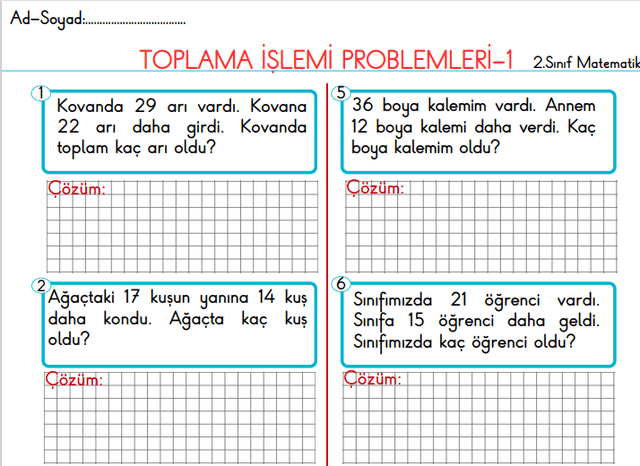 Ad-Soyad:..................................

TOPLAMA İŞLEMİ PROBLEMLERİ-1

2.Sınıf Matematik

1
Kovanda 29 arı vardı. Kovana 22 arı daha girdi. Kovanda toplam kaç arı oldu?

Çözüm:

2
Ağaçtaki 17 kuşun yanına 14 kuş daha kondu. Ağaçta kaç kuş oldu?

Çözüm:

5
36 boya kalemim vardı. Annem 12 boya kalemi daha verdi. Kaç boya kalemim oldu?

Çözüm:

6
Sınıfımızda 21 öğrenci vardı. Sınıfa 15 öğrenci daha geldi. Sınıfımızda kaç öğrenci oldu?

Çözüm: